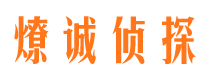 燎诚侦探